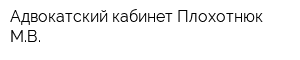 Адвокатский кабинет Плохотнюк М.В.